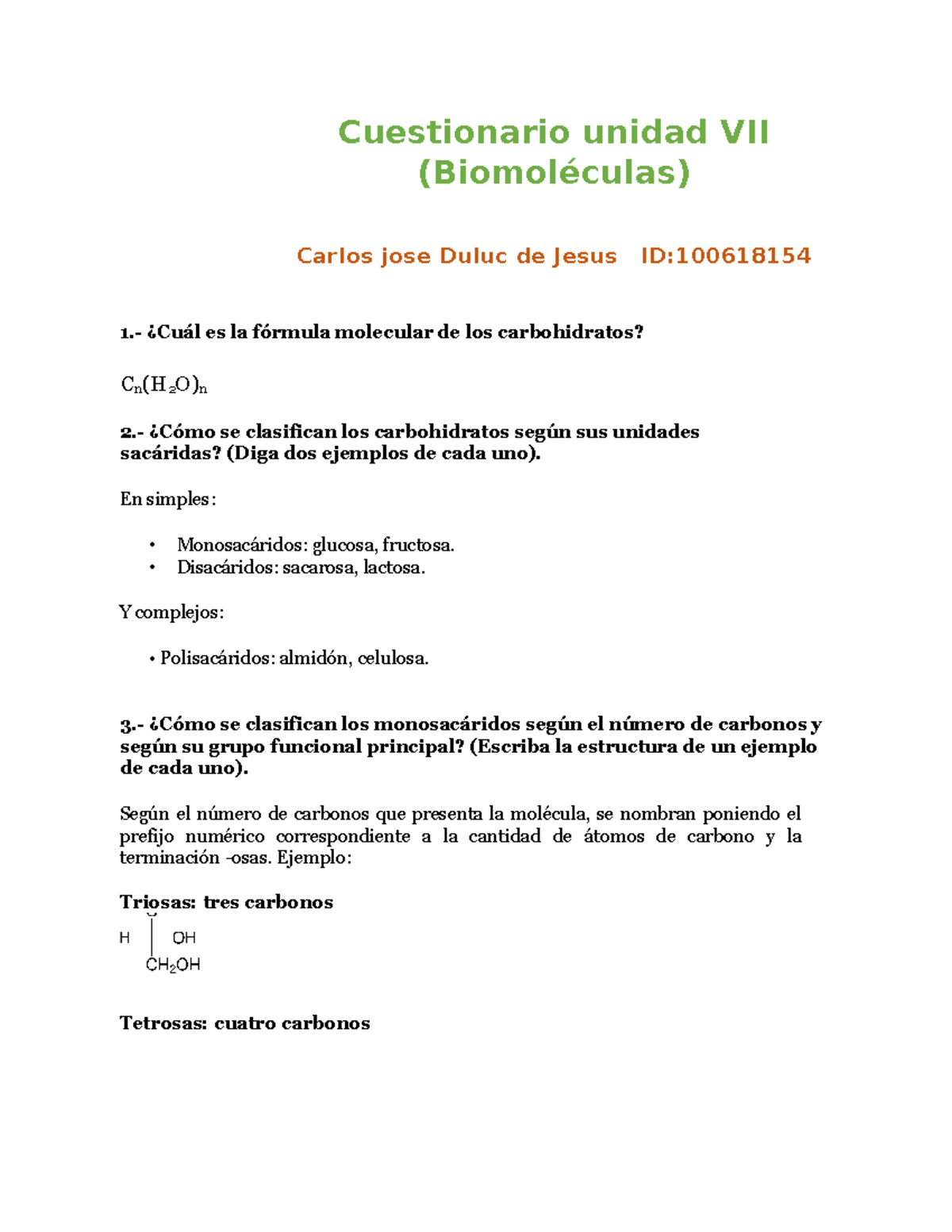 Cuestionario unidad VII (Biomoléculas)

Carlos jose Duluc de Jesus ID:100618154

1.- ¿Cuál es la fórmula molecular de los carbohidratos?

$C_n(H_2O)_n$

2.- ¿Cómo se clasifican los carbohidratos según sus unidades sacáridas? (Diga dos ejemplos de cada uno).

En simples:

• Monosacáridos: glucosa, fructosa.
• Disacáridos: sacarosa, lactosa.

Y complejos:

• Polisacáridos: almidón, celulosa.

3.- ¿Cómo se clasifican los monosacáridos según el número de carbonos y según su grupo funcional principal? (Escriba la estructura de un ejemplo de cada uno).

Según el número de carbonos que presenta la molécula, se nombran poniendo el prefijo numérico correspondiente a la cantidad de átomos de carbono y la terminación -osas. Ejemplo:

Triosas: tres carbonos

H OH
$CH_2OH$

Tetrosas: cuatro carbonos